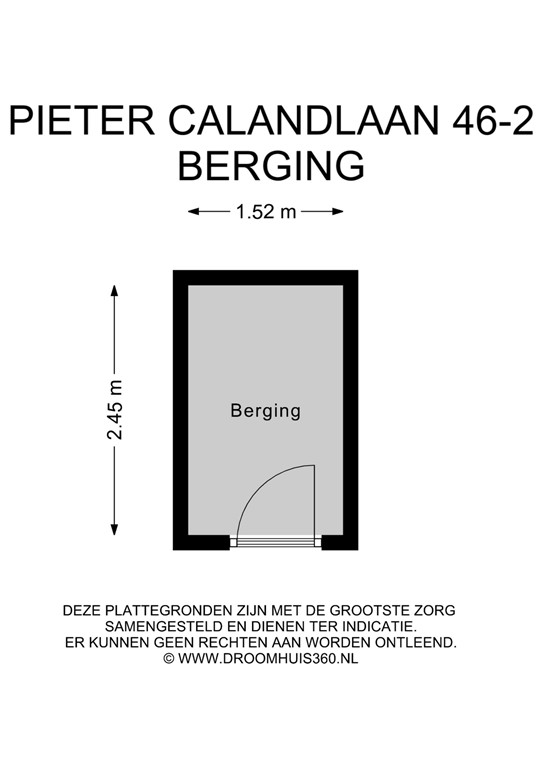 PIETER CALANDLAAN 46-2
BERGING

1.52 m

2.45 m

Berging

DEZE PLATTEGRONDEN ZIJN MET DE GROOTSTE ZORG SAMENGESTELD EN DIENEN TER INDICATIE.
ER KUNNEN GEEN RECHTEN AAN WORDEN ONTLEEND.
© WWW.DROOMHUIS360.NL